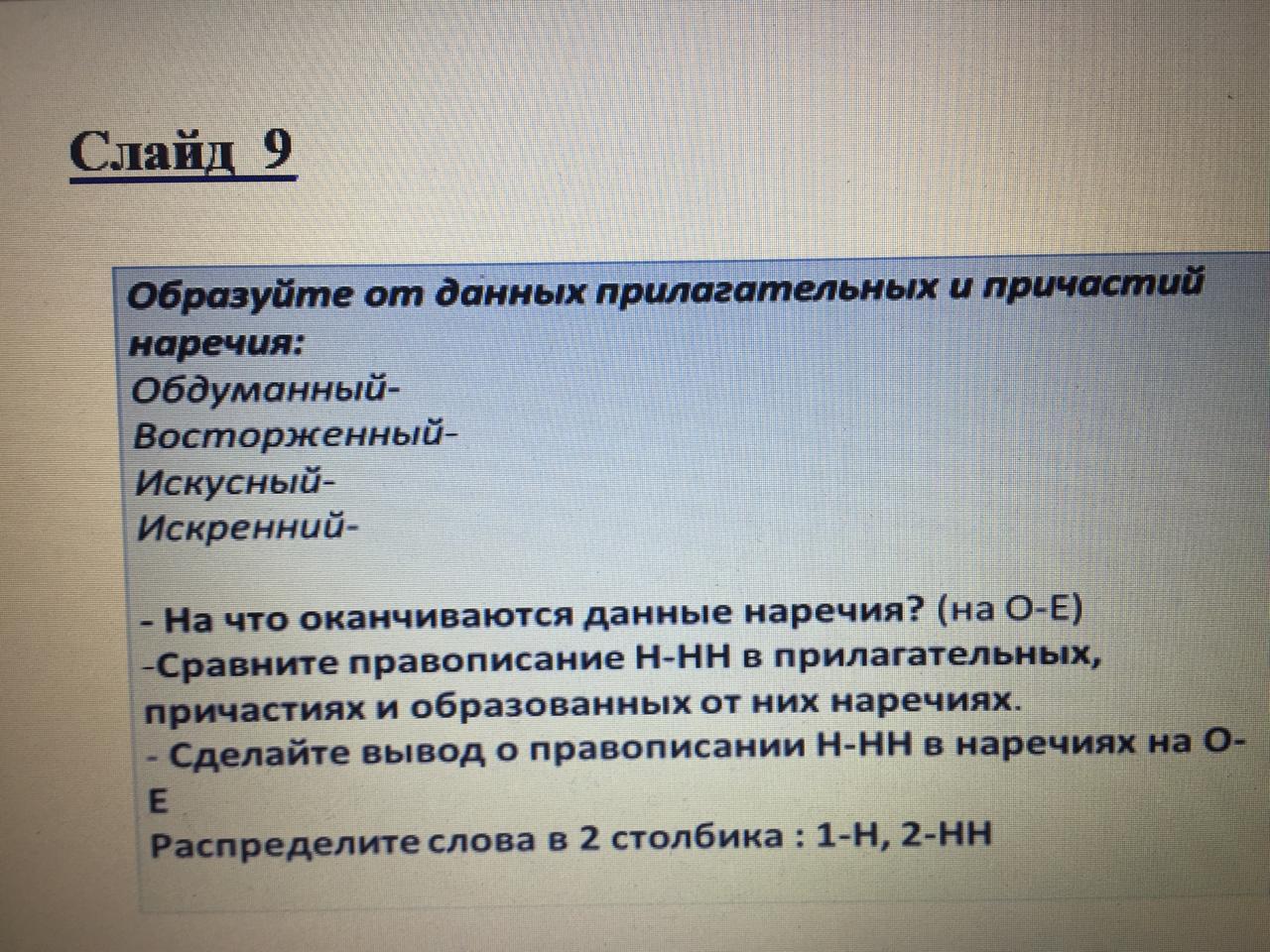 Слайд 9

Образуйте от данных прилагательных и причастий наречия:
Обдуманный-
Восторженный-
Искусный-
Искренний-

- На что оканчиваются данные наречия? (на О-Е)
-Сравните правописание Н-НН в прилагательных, причастиях и образованных от них наречиях.
- Сделайте вывод о правописании Н-НН в наречиях на О-Е
Распределите слова в 2 столбика : 1-Н, 2-НН